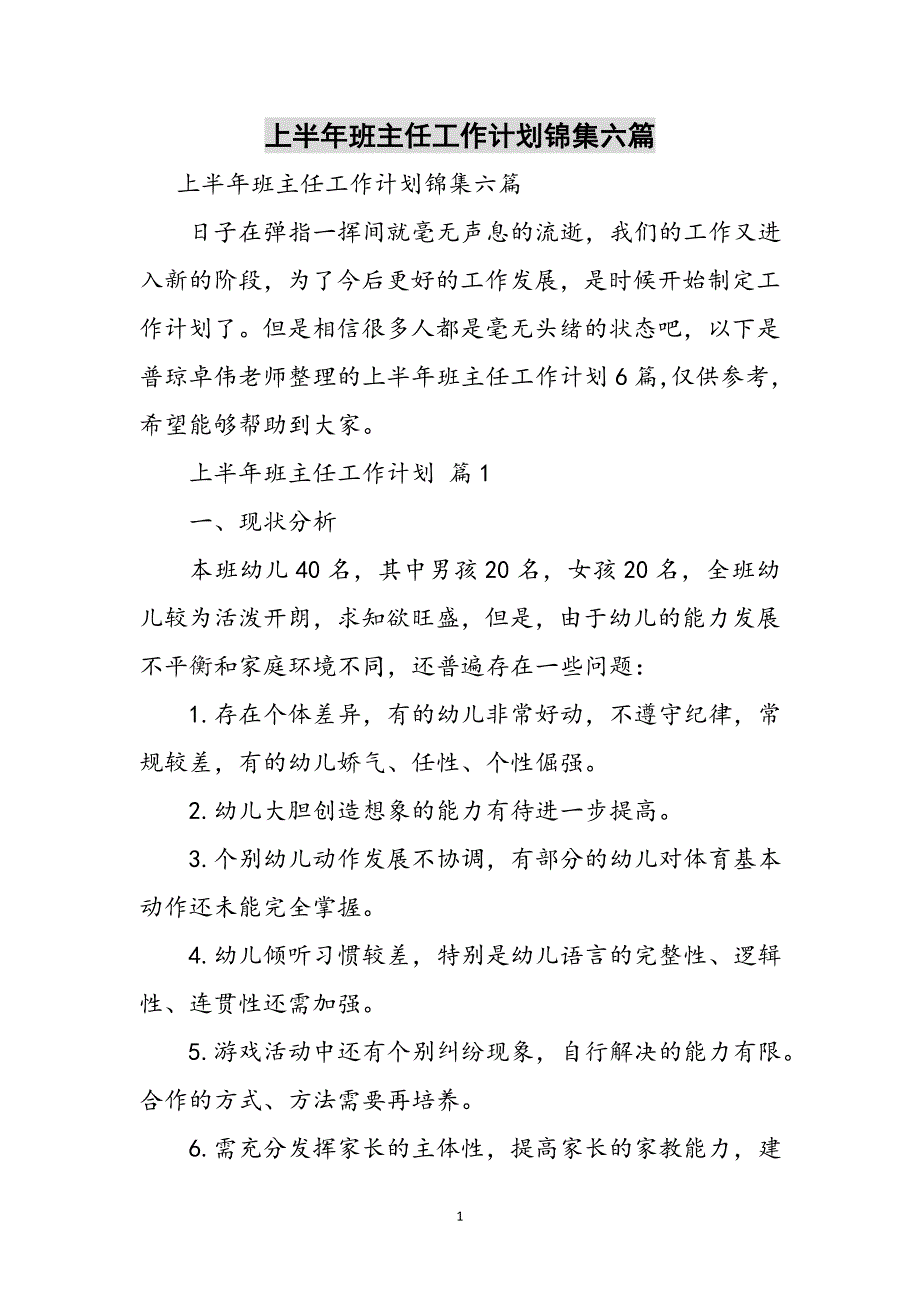 上半年班主任工作计划锦集六篇

上半年班主任工作计划锦集六篇

日子在弹指一挥间就毫无声息的流逝，我们的工作又进入新的阶段，为了今后更好的工作发展，是时候开始制定工作计划了。但是相信很多人都是毫无头绪的状态吧，以下是普琼卓伟老师整理的上半年班主任工作计划6篇,仅供参考，希望能够帮助到大家。

上半年班主任工作计划 篇1

一、现状分析

本班幼儿40名，其中男孩20名，女孩20名，全班幼儿较为活泼开朗，求知欲旺盛，但是，由于幼儿的能力发展不平衡和家庭环境不同，还普遍存在一些问题：

1.存在个体差异，有的幼儿非常好动，不遵守纪律，常规较差，有的幼儿娇气、任性、个性倔强。

2.幼儿大胆创造想象的能力有待进一步提高。

3.个别幼儿动作发展不协调，有部分的幼儿对体育基本动作还未能完全掌握。

4.幼儿倾听习惯较差，特别是幼儿语言的完整性、逻辑性、连贯性还需加强。

5.游戏活动中还有个别纠纷现象，自行解决的能力有限。合作的方式、方法需要再培养。

6.需充分发挥家长的主体性，提高家长的家教能力，建

1